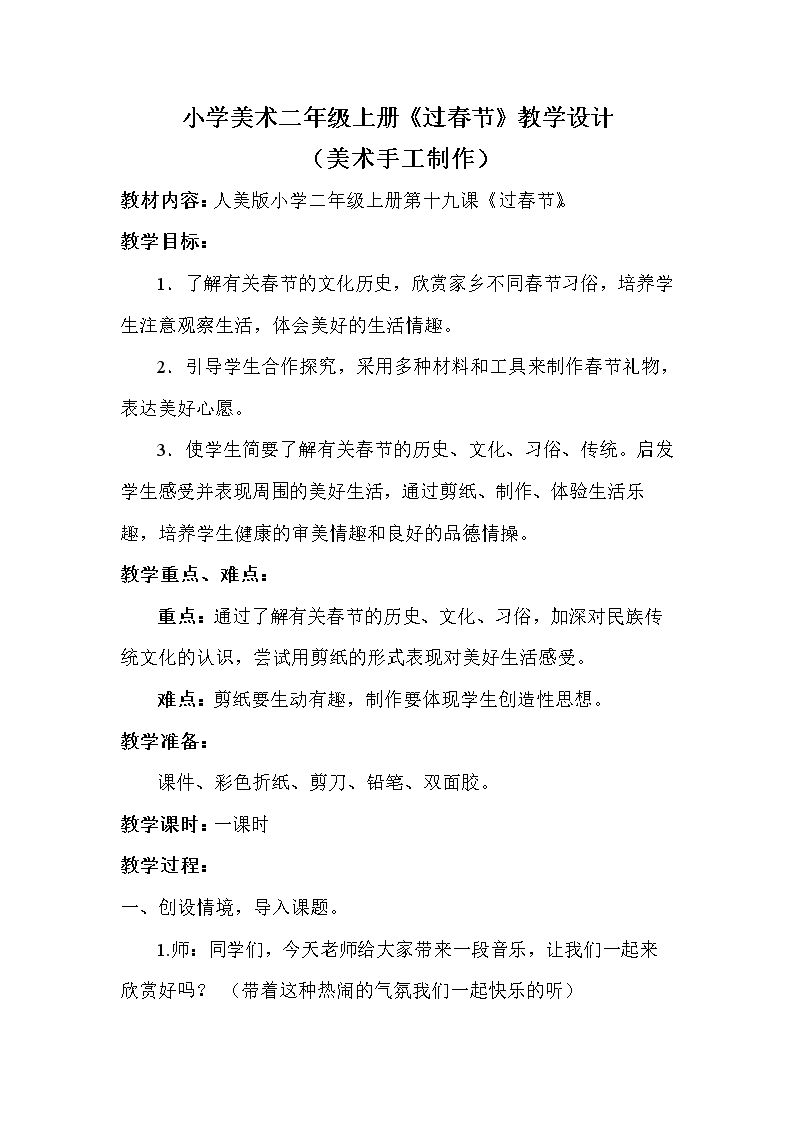 小学美术二年级上册《过春节》教学设计

（美术手工制作）

教材内容：人美版小学二年级上册第十九课《过春节》

教学目标：

1．了解有关春节的文化历史，欣赏家乡不同春节习俗，培养学生注意观察生活，体会美好的生活情趣。

2．引导学生合作探究，采用多种材料和工具来制作春节礼物，表达美好心愿。

3．使学生简要了解有关春节的历史、文化、习俗、传统。启发学生感受并表现周围的美好生活，通过剪纸、制作、体验生活乐趣，培养学生健康的审美情趣和良好的品德情操。

教学重点、难点：

重点：通过了解有关春节的历史、文化、习俗，加深对民族传统文化的认识，尝试用剪纸的形式表现对美好生活感受。

难点：剪纸要生动有趣，制作要体现学生创造性思想。

教学准备：

课件、彩色折纸、剪刀、铅笔、双面胶。

教学课时：一课时

教学过程：

一、创设情境，导入课题。

1.师：同学们，今天老师给大家带来一段音乐，让我们一起来欣赏好吗？ （带着这种热闹的气氛我们一起快乐的听）